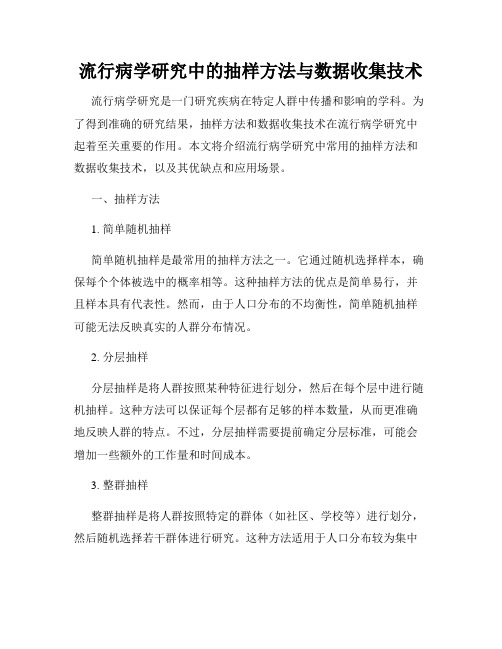 流行病学研究中的抽样方法与数据收集技术

流行病学研究是一门研究疾病在特定人群中传播和影响的学科。为了得到准确的研究结果，抽样方法和数据收集技术在流行病学研究中起着至关重要的作用。本文将介绍流行病学研究中常用的抽样方法和数据收集技术，以及其优缺点和应用场景。

一、抽样方法

1. 简单随机抽样

简单随机抽样是最常用的抽样方法之一。它通过随机选择样本，确保每个个体被选中的概率相等。这种抽样方法的优点是简单易行，并且样本具有代表性。然而，由于人口分布的不均衡性，简单随机抽样可能无法反映真实的人群分布情况。

2. 分层抽样

分层抽样是将人群按照某种特征进行划分，然后在每个层中进行随机抽样。这种方法可以保证每个层都有足够的样本数量，从而更准确地反映人群的特点。不过，分层抽样需要提前确定分层标准，可能会增加一些额外的工作量和时间成本。

3. 整群抽样

整群抽样是将人群按照特定的群体（如社区、学校等）进行划分，然后随机选择若干群体进行研究。这种方法适用于人口分布较为集中